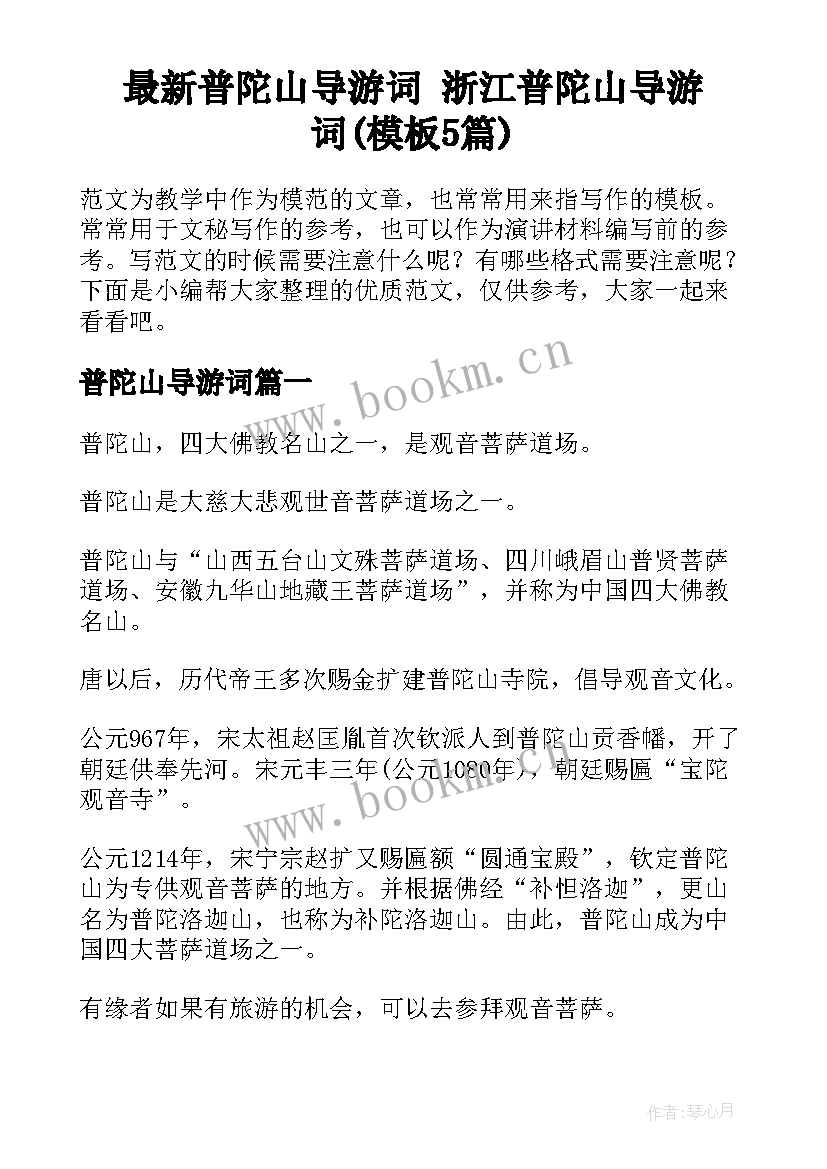 最新普陀山导游词 浙江普陀山导游词(模板5篇)

范文为教学中作为模范的文章，也常常用来指写作的模板。常常用于文秘写作的参考，也可以作为演讲材料编写前的参考。写范文的时候需要注意什么呢？有哪些格式需要注意呢？下面是小编帮大家整理的优质范文，仅供参考，大家一起来看看吧。

普陀山导游词篇一

www.bookm.cn

普陀山，四大佛教名山之一，是观音菩萨道场。

普陀山是大慈大悲观世音菩萨道场之一。

普陀山与“山西五台山文殊菩萨道场、四川峨眉山普贤菩萨道场、安徽九华山地藏王菩萨道场”，并称为中国四大佛教名山。

唐以后，历代帝王多次赐金扩建普陀山寺院，倡导观音文化。

公元967年，宋太祖赵匡胤首次钦派人到普陀山贡香幡，开了朝廷供奉先河。宋元丰三年(公元1080年)，朝廷赐匾“宝陀观音寺”。

www.bookm.cn

公元1214年，宋宁宗赵扩又赐匾额“圆通宝殿”，钦定普陀山为专供观音菩萨的地方。并根据佛经“补怛洛迦”，更山名为普陀洛迦山，也称为补陀洛迦山。由此，普陀山成为中国四大菩萨道场之一。

有缘者如果有旅游的机会，可以去参拜观音菩萨。

作者：琴心月